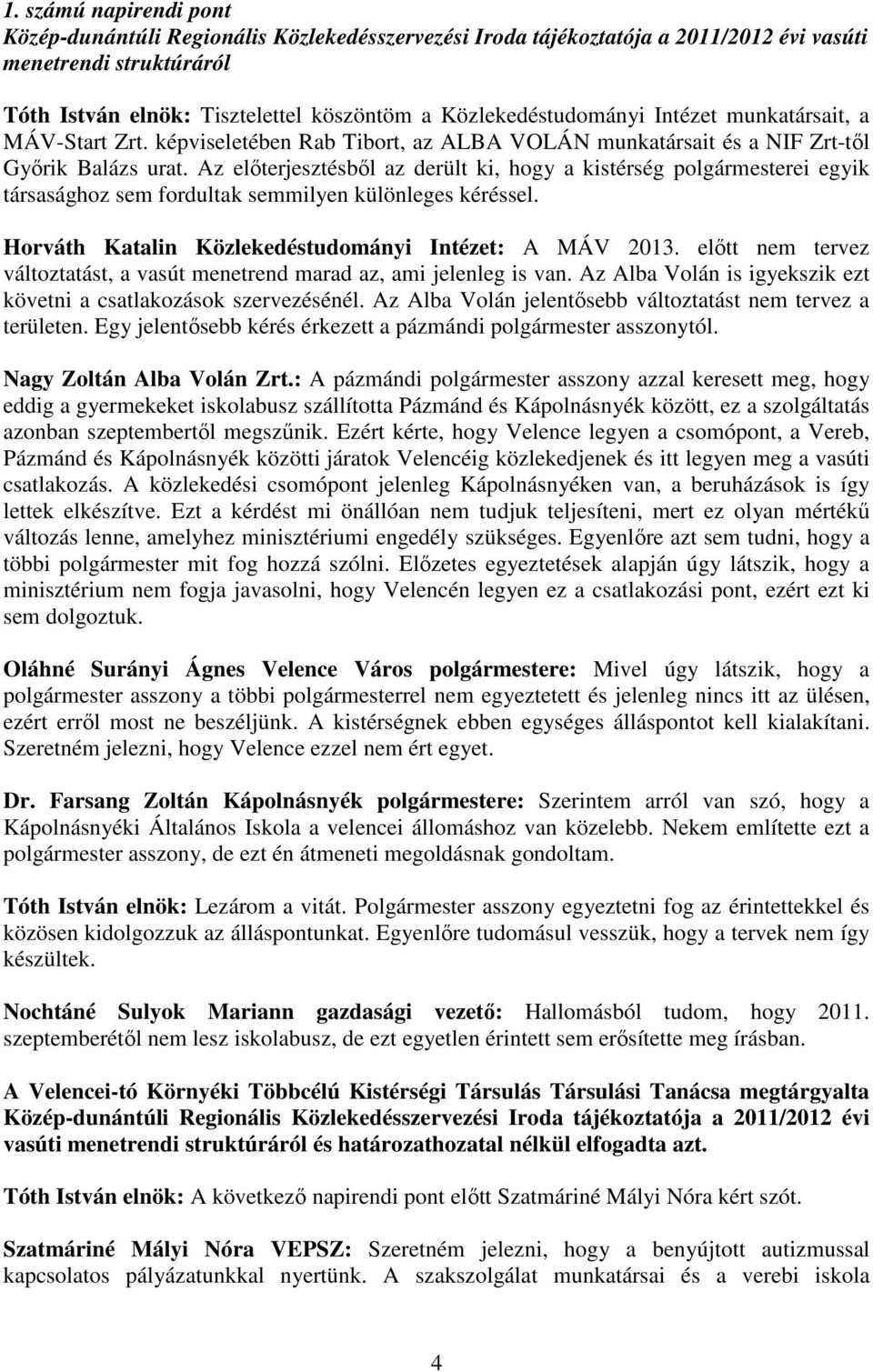 1. számú napirendi pont
Közép-dunántúli Regionális Közlekedésszervezési Iroda tájékoztatója a 2011/2012 évi vasúti menetrendi struktúráról

Tóth István elnök: Tisztelettel köszöntöm a Közlekedéstudományi Intézet munkatársait, a MÁV-Start Zrt. képviseletében Rab Tibort, az ALBA VOLÁN munkatársait és a NIF Zrt-től Győrik Balázs urat. Az előterjesztésből az derült ki, hogy a kistérség polgármesterei egyik társasághoz sem fordultak semmilyen különleges kéréssel.

Horváth Katalin Közlekedéstudományi Intézet: A MÁV 2013. előtt nem tervez változtatást, a vasút menetrend marad az, ami jelenleg is van. Az Alba Volán is igyekszik ezt követni a csatlakozások szervezésénél. Az Alba Volán jelentősebb változtatást nem tervez a területen. Egy jelentősebb kérés érkezett a pázmándi polgármester asszonytól.

Nagy Zoltán Alba Volán Zrt.: A pázmándi polgármester asszony azzal keresett meg, hogy eddig a gyermekeket iskolabusz szállította Pázmánd és Kápolnásnyék között, ez a szolgáltatás azonban szeptembertől megszűnik. Ezért kérte, hogy Velence legyen a csomópont, a Vereb, Pázmánd és Kápolnásnyék közötti járatok Velencéig közlekedjenek és itt legyen meg a vasúti csatlakozás. A közlekedési csomópont jelenleg Kápolnásnyéken van, a beruházások is így lettek elkészítve. Ezt a kérdést mi önállóan nem tudjuk teljesíteni, mert ez olyan mértékű változás lenne, amelyhez minisztériumi engedély szükséges. Egyenlőre azt sem tudni, hogy a többi polgármester mit fog hozzá szólni. Előzetes egyeztetések alapján úgy látszik, hogy a minisztérium nem fogja javasolni, hogy Velencén legyen ez a csatlakozási pont, ezért ezt ki sem dolgoztuk.

Oláhné Surányi Ágnes Velence Város polgármestere: Mivel úgy látszik, hogy a polgármester asszony a többi polgármesterrel nem egyeztetett és jelenleg nincs itt az ülésen, ezért erről most ne beszéljünk. A kistérségnek ebben egységes álláspontot kell kialakítani. Szeretném jelezni, hogy Velence ezzel nem ért egyet.

Dr. Farsang Zoltán Kápolnásnyék polgármestere: Szerintem arról van szó, hogy a Kápolnásnyéki Általános Iskola a velencei állomáshoz van közelebb. Nekem említette ezt a polgármester asszony, de ezt én átmeneti megoldásnak gondoltam.

Tóth István elnök: Lezárom a vitát. Polgármester asszony egyeztetni fog az érintettekkel és közösen kidolgozzuk az álláspontunkat. Egyenlőre tudomásul vesszük, hogy a tervek nem így készültek.

Nochtáné Sulyok Mariann gazdasági vezető: Hallomásból tudom, hogy 2011. szeptemberétől nem lesz iskolabusz, de ezt egyetlen érintett sem erősítette meg írásban.

A Velencei-tó Környéki Többcélú Kistérségi Társulás Társulási Tanácsa megtárgyalta Közép-dunántúli Regionális Közlekedésszervezési Iroda tájékoztatója a 2011/2012 évi vasúti menetrendi struktúráról és határozathozatal nélkül elfogadta azt.

Tóth István elnök: A következő napirendi pont előtt Szatmáriné Mályi Nóra kért szót.

Szatmáriné Mályi Nóra VEPSZ: Szeretném jelezni, hogy a benyújtott autizmussal kapcsolatos pályázatunkkal nyertünk. A szakszolgálat munkatársai és a verebi iskola

4